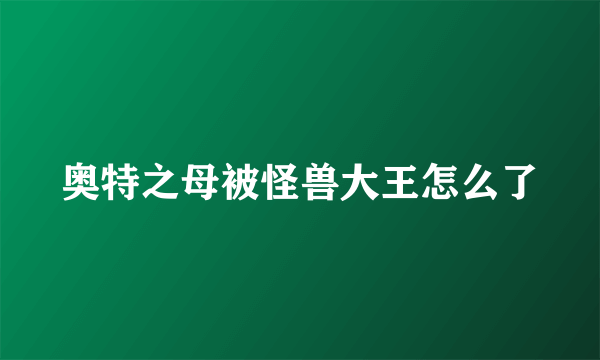 奥特之母被怪兽大王怎么了